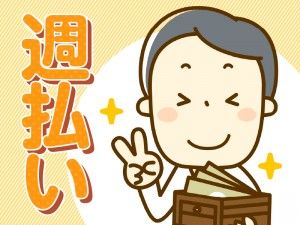 週払い